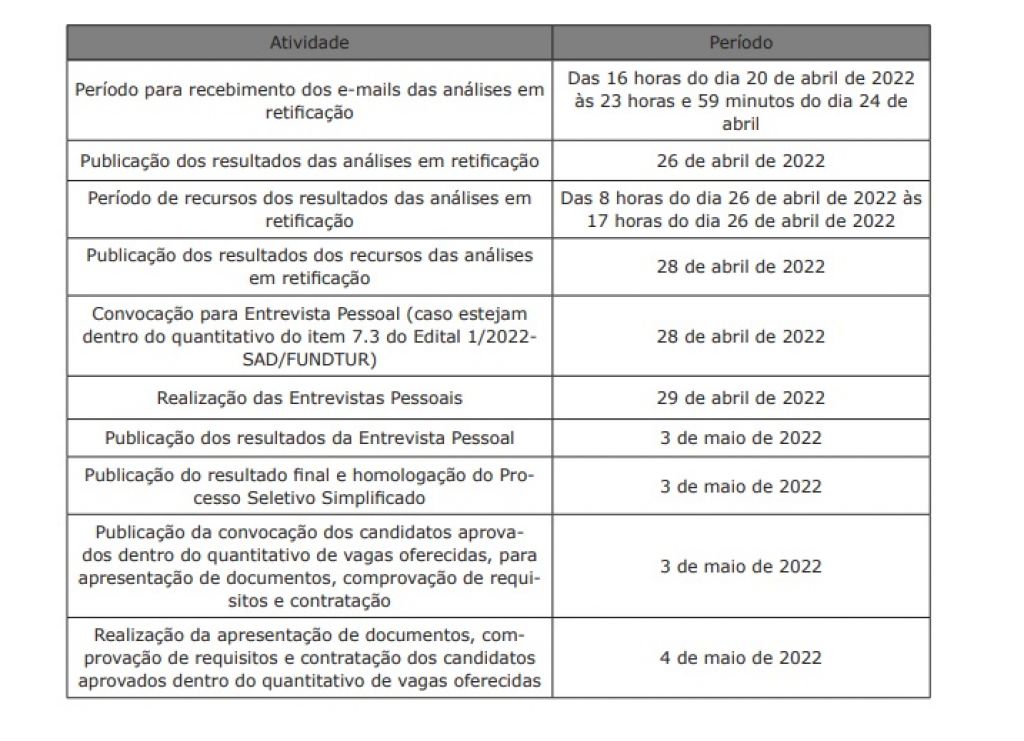 | Atividade | Período |
|---|---|
| Período para recebimento dos e-mails das análises em retificação | Das 16 horas do dia 20 de abril de 2022 às 23 horas e 59 minutos do dia 24 de abril |
| Publicação dos resultados das análises em retificação | 26 de abril de 2022 |
| Período de recursos dos resultados das análises em retificação | Das 8 horas do dia 26 de abril de 2022 às 17 horas do dia 26 de abril de 2022 |
| Publicação dos resultados dos recursos das análises em retificação | 28 de abril de 2022 |
| Convocação para Entrevista Pessoal (caso estejam dentro do quantitativo do item 7.3 do Edital 1/2022-SAD/FUNDTUR) | 28 de abril de 2022 |
| Realização das Entrevistas Pessoais | 29 de abril de 2022 |
| Publicação dos resultados da Entrevista Pessoal | 3 de maio de 2022 |
| Publicação do resultado final e homologação do Processo Seletivo Simplificado | 3 de maio de 2022 |
| Publicação da convocação dos candidatos aprovados dentro do quantitativo de vagas oferecidas, para apresentação de documentos, comprovação de requisitos e contratação | 3 de maio de 2022 |
| Realização da apresentação de documentos, comprovação de requisitos e contratação dos candidatos aprovados dentro do quantitativo de vagas oferecidas | 4 de maio de 2022 |